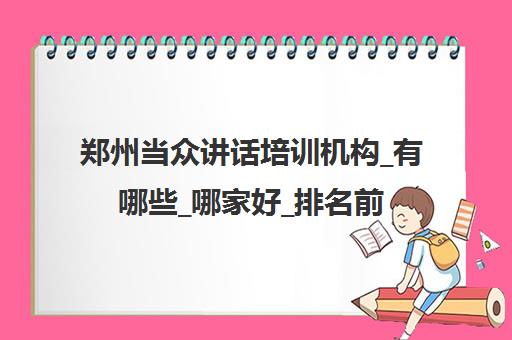 郑州当众讲话培训机构_有哪些_哪家好_排名前